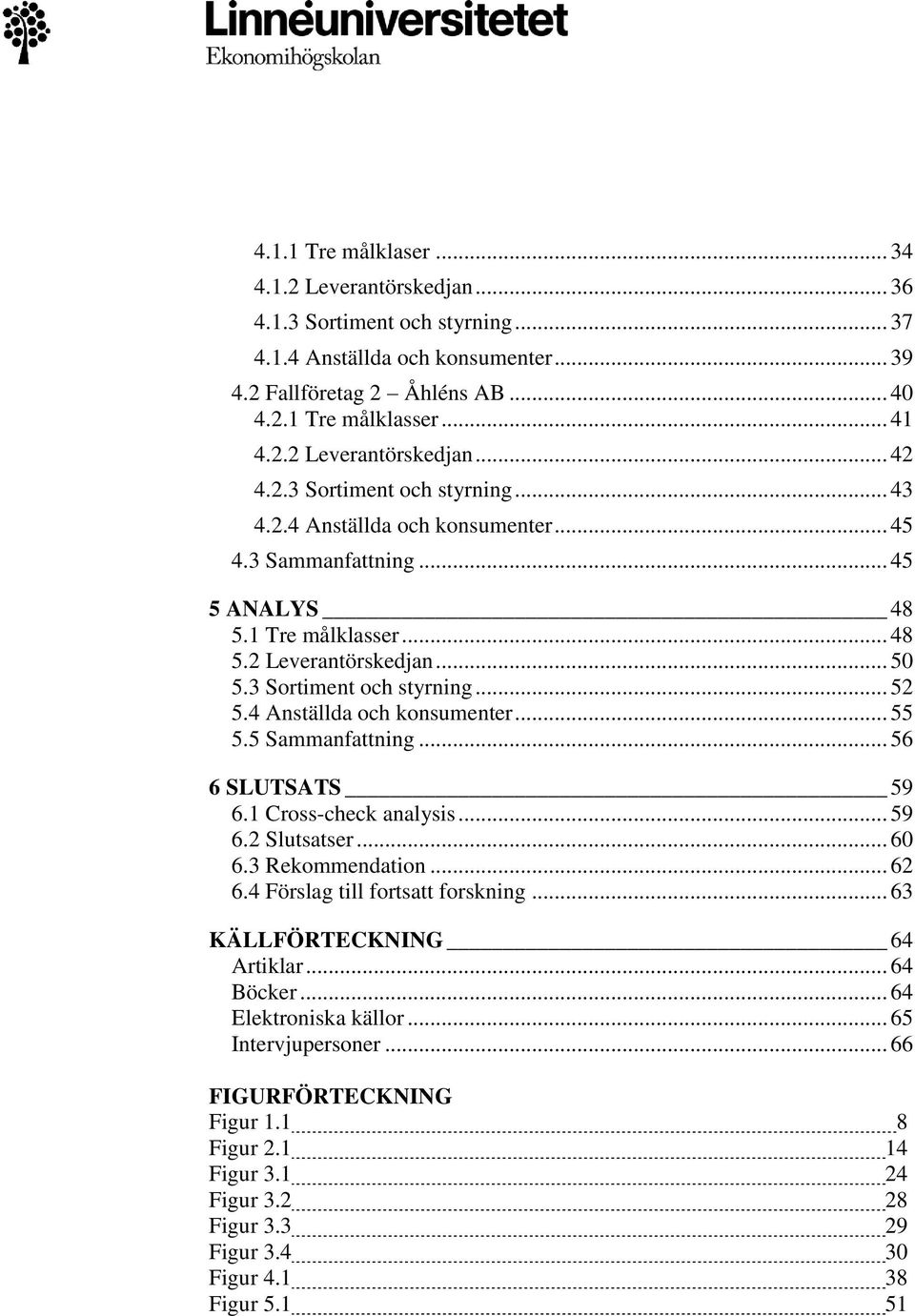 Linnéuniversitetet
Ekonomihögskolan

4.1.1 Tre målklaser ... 34
4.1.2 Leverantörskedjan ... 36
4.1.3 Sortiment och styrning ... 37
4.1.4 Anställda och konsumenter ... 39
4.2 Fallföretag 2 – Åhléns AB ... 40
4.2.1 Tre målklasser ... 41
4.2.2 Leverantörskedjan ... 42
4.2.3 Sortiment och styrning ... 43
4.2.4 Anställda och konsumenter ... 45
4.3 Sammanfattning ... 45

5 ANALYS 48
5.1 Tre målklasser ... 48
5.2 Leverantörskedjan ... 50
5.3 Sortiment och styrning ... 52
5.4 Anställda och konsumenter ... 55
5.5 Sammanfattning ... 56

6 SLUTSATS 59
6.1 Cross-check analysis ... 59
6.2 Slutsatser ... 60
6.3 Rekommendation ... 62
6.4 Förslag till fortsatt forskning ... 63

KÄLLFÖRTECKNING 64
Artiklar ... 64
Böcker ... 64
Elektroniska källor ... 65
Intervjupersoner ... 66

FIGURFÖRTECKNING
Figur 1.1 8
Figur 2.1 14
Figur 3.1 24
Figur 3.2 28
Figur 3.3 29
Figur 3.4 30
Figur 4.1 38
Figur 5.1 51